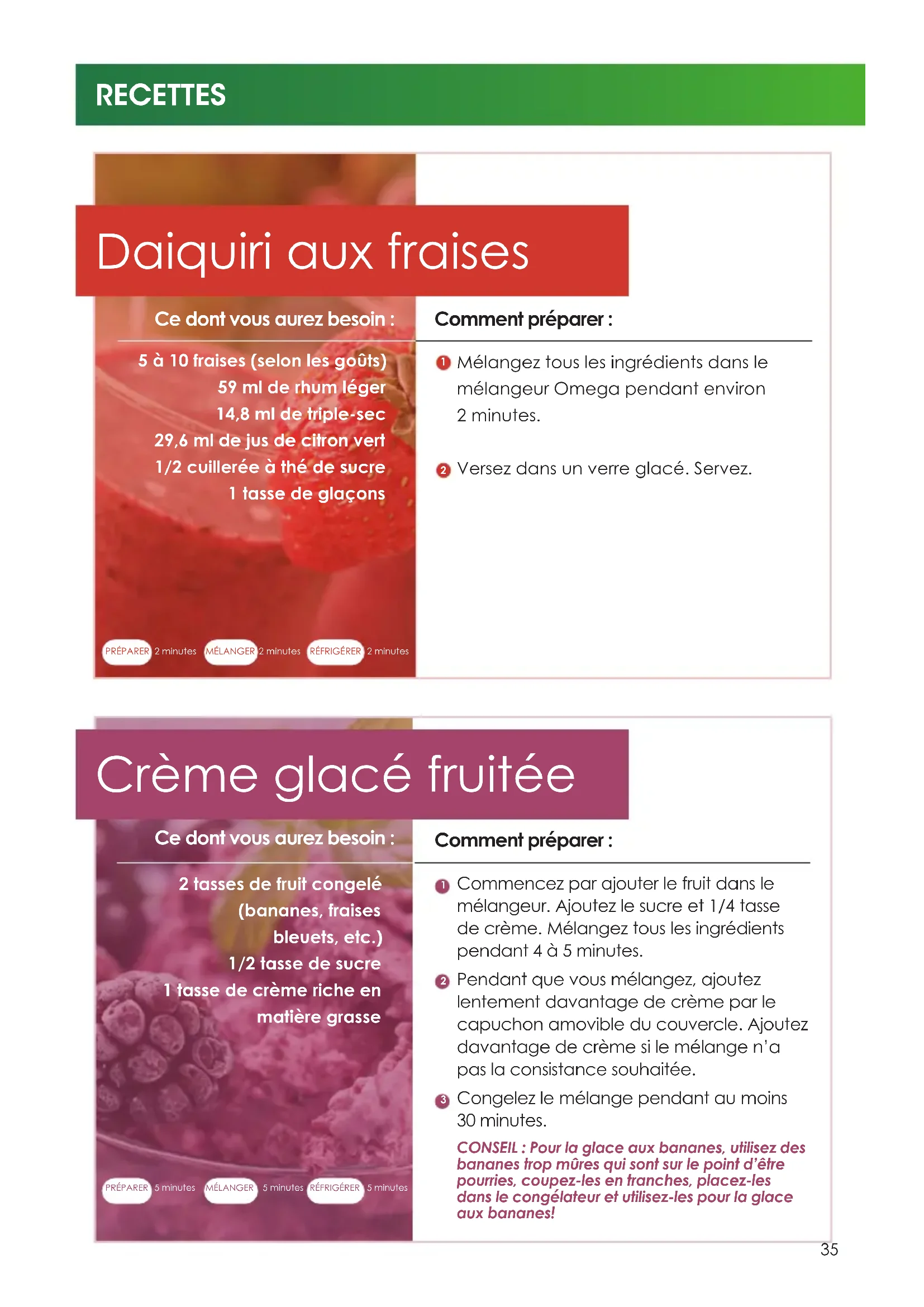 RECETTES

Daiquiri aux fraises

Ce dont vous aurez besoin :

5 à 10 fraises (selon les goûts)
59 ml de rhum léger
14,8 ml de triple-sec
29,6 ml de jus de citron vert
1/2 cuillerée à thé de sucre
1 tasse de glaçons

PRÉPARER 2 minutes MÉLANGER 2 minutes RÉFRIGÉRER 2 minutes

Comment préparer :

1 Mélangez tous les ingrédients dans le mélangeur Omega pendant environ 2 minutes.

2 Versez dans un verre glacé. Servez.

Crème glacé fruitée

Ce dont vous aurez besoin :

2 tasses de fruit congelé (bananes, fraises bleuets, etc.)
1/2 tasse de sucre
1 tasse de crème riche en matière grasse

PRÉPARER 5 minutes MÉLANGER 5 minutes RÉFRIGÉRER 5 minutes

Comment préparer :

1 Commencez par ajouter le fruit dans le mélangeur. Ajoutez le sucre et 1/4 tasse de crème. Mélangez tous les ingrédients pendant 4 à 5 minutes.

2 Pendant que vous mélangez, ajoutez lentement davantage de crème par le capuchon amovible du couvercle. Ajoutez davantage de crème si le mélange n'a pas la consistance souhaitée.

3 Congelez le mélange pendant au moins 30 minutes.

CONSEIL : Pour la glace aux bananes, utilisez des bananes trop mûres qui sont sur le point d'être pourries, coupez-les en tranches, placez-les dans le congélateur et utilisez-les pour la glace aux bananes!

35